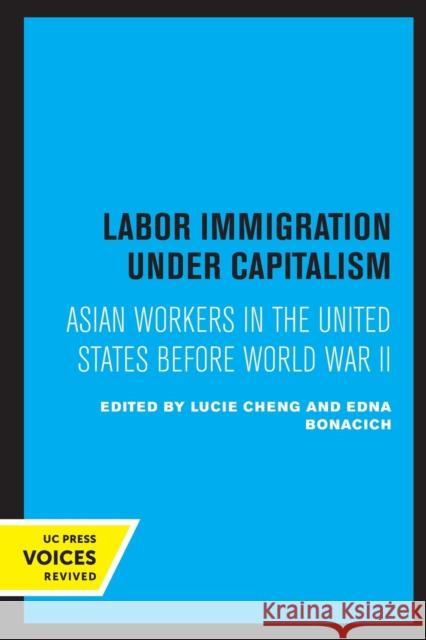 LABOR IMMIGRATION UNDER CAPITALISM

ASIAN WORKERS IN THE UNITED STATES BEFORE WORLD WAR II

EDITED BY LUCIE CHENG AND EDNA BONACICH

UC PRESS
VOICES
REVIVED